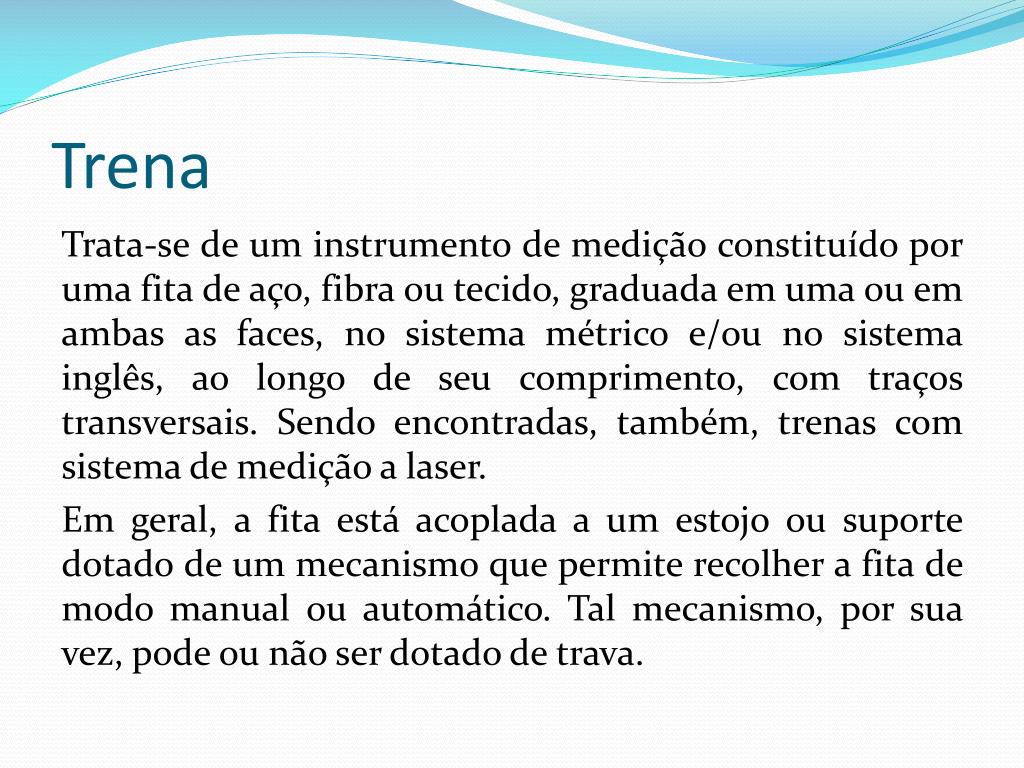 Trena

Trata-se de um instrumento de medição constituído por uma fita de aço, fibra ou tecido, graduada em uma ou em ambas as faces, no sistema métrico e/ou no sistema inglês, ao longo de seu comprimento, com traços transversais. Sendo encontradas, também, trenas com sistema de medição a laser.

Em geral, a fita está acoplada a um estojo ou suporte dotado de um mecanismo que permite recolher a fita de modo manual ou automático. Tal mecanismo, por sua vez, pode ou não ser dotado de trava.